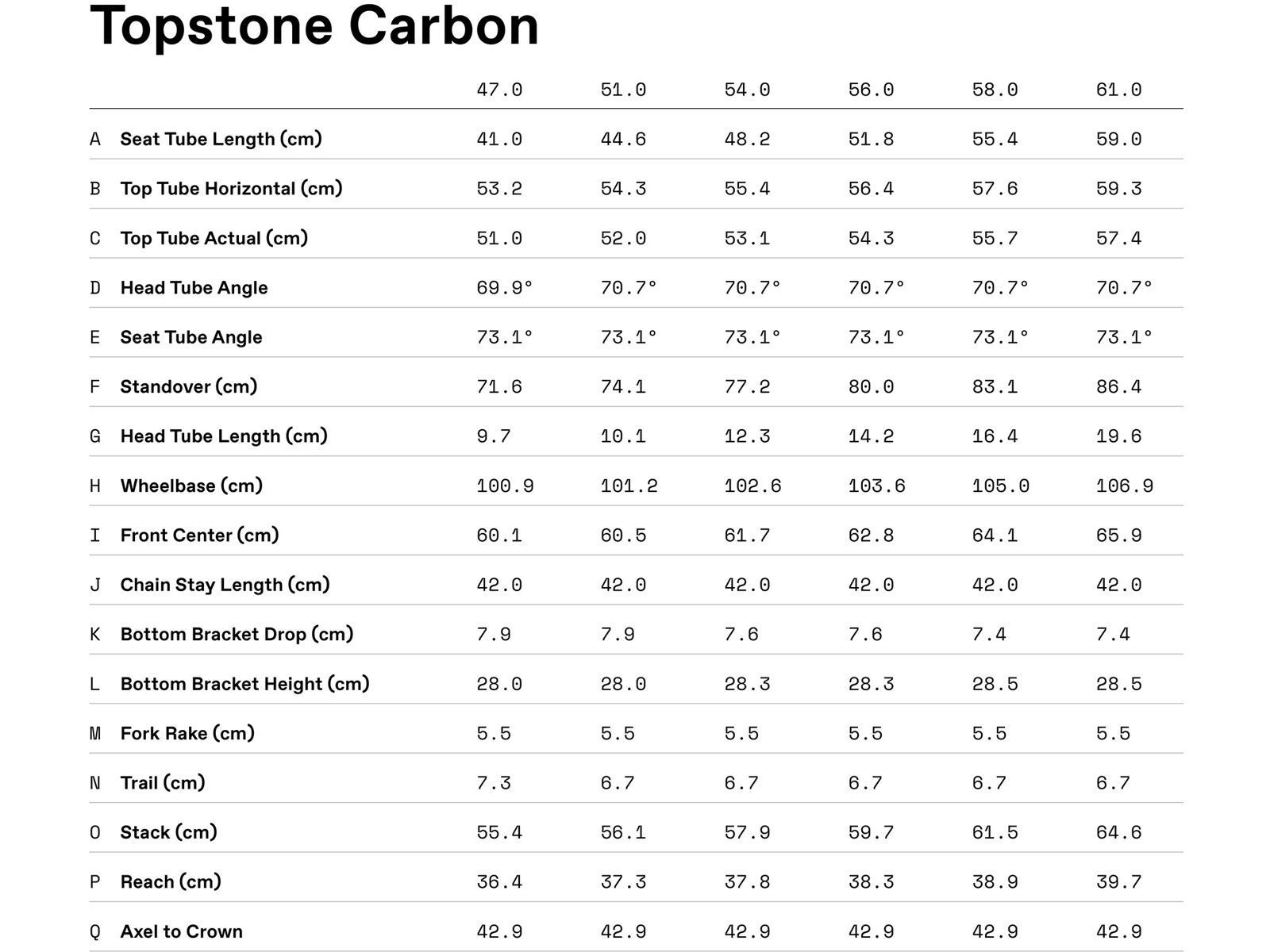 Topstone Carbon

|   |   | 47.0 | 51.0 | 54.0 | 56.0 | 58.0 | 61.0 |
|---|---|---|---|---|---|---|---|
| A | Seat Tube Length (cm) | 41.0 | 44.6 | 48.2 | 51.8 | 55.4 | 59.0 |
| B | Top Tube Horizontal (cm) | 53.2 | 54.3 | 55.4 | 56.4 | 57.6 | 59.3 |
| C | Top Tube Actual (cm) | 51.0 | 52.0 | 53.1 | 54.3 | 55.7 | 57.4 |
| D | Head Tube Angle | 69.9° | 70.7° | 70.7° | 70.7° | 70.7° | 70.7° |
| E | Seat Tube Angle | 73.1° | 73.1° | 73.1° | 73.1° | 73.1° | 73.1° |
| F | Standover (cm) | 71.6 | 74.1 | 77.2 | 80.0 | 83.1 | 86.4 |
| G | Head Tube Length (cm) | 9.7 | 10.1 | 12.3 | 14.2 | 16.4 | 19.6 |
| H | Wheelbase (cm) | 100.9 | 101.2 | 102.6 | 103.6 | 105.0 | 106.9 |
| I | Front Center (cm) | 60.1 | 60.5 | 61.7 | 62.8 | 64.1 | 65.9 |
| J | Chain Stay Length (cm) | 42.0 | 42.0 | 42.0 | 42.0 | 42.0 | 42.0 |
| K | Bottom Bracket Drop (cm) | 7.9 | 7.9 | 7.6 | 7.6 | 7.4 | 7.4 |
| L | Bottom Bracket Height (cm) | 28.0 | 28.0 | 28.3 | 28.3 | 28.5 | 28.5 |
| M | Fork Rake (cm) | 5.5 | 5.5 | 5.5 | 5.5 | 5.5 | 5.5 |
| N | Trail (cm) | 7.3 | 6.7 | 6.7 | 6.7 | 6.7 | 6.7 |
| O | Stack (cm) | 55.4 | 56.1 | 57.9 | 59.7 | 61.5 | 64.6 |
| P | Reach (cm) | 36.4 | 37.3 | 37.8 | 38.3 | 38.9 | 39.7 |
| Q | Axel to Crown | 42.9 | 42.9 | 42.9 | 42.9 | 42.9 | 42.9 |